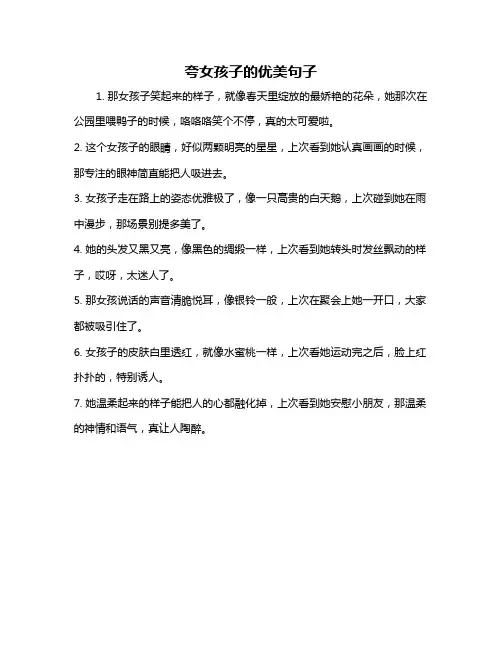 夸女孩子的优美句子

1. 那女孩子笑起来的样子，就像春天里绽放的最娇艳的花朵，她那次在公园里喂鸭子的时候，咯咯咯笑个不停，真的太可爱啦。

2. 这个女孩子的眼睛，好似两颗明亮的星星，上次看到她认真画画的时候，那专注的眼神简直能把人吸进去。

3. 女孩子走在路上的姿态优雅极了，像一只高贵的白天鹅，上次碰到她在雨中漫步，那场景别提多美了。

4. 她的头发又黑又亮，像黑色的绸缎一样，上次看到她转头时发丝飘动的样子，哎呀，太迷人了。

5. 那女孩说话的声音清脆悦耳，像银铃一般，上次在聚会上她一开口，大家都被吸引住了。

6. 女孩子的皮肤白里透红，就像水蜜桃一样，上次看她运动完之后，脸上红扑扑的，特别诱人。

7. 她温柔起来的样子能把人的心都融化掉，上次看到她安慰小朋友，那温柔的神情和语气，真让人陶醉。